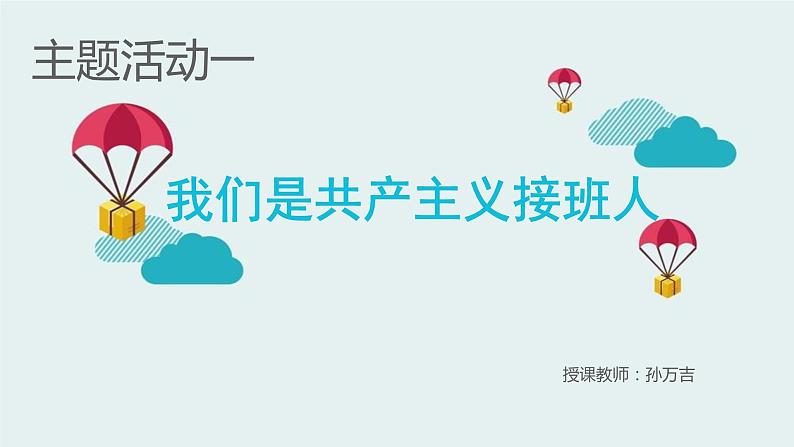 主题活动一

我们是共产主义接班人

授课教师：孙万吉